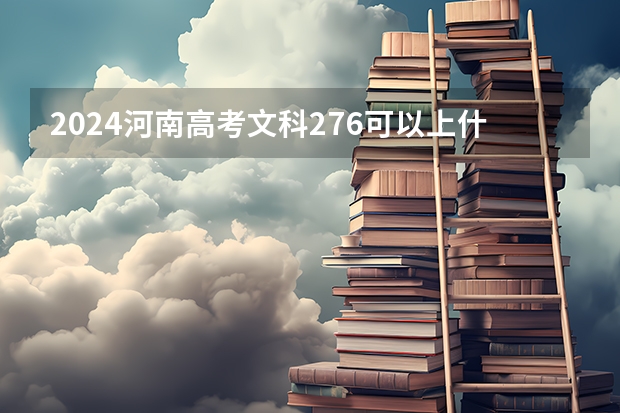 2024河南高考文科276可以上什